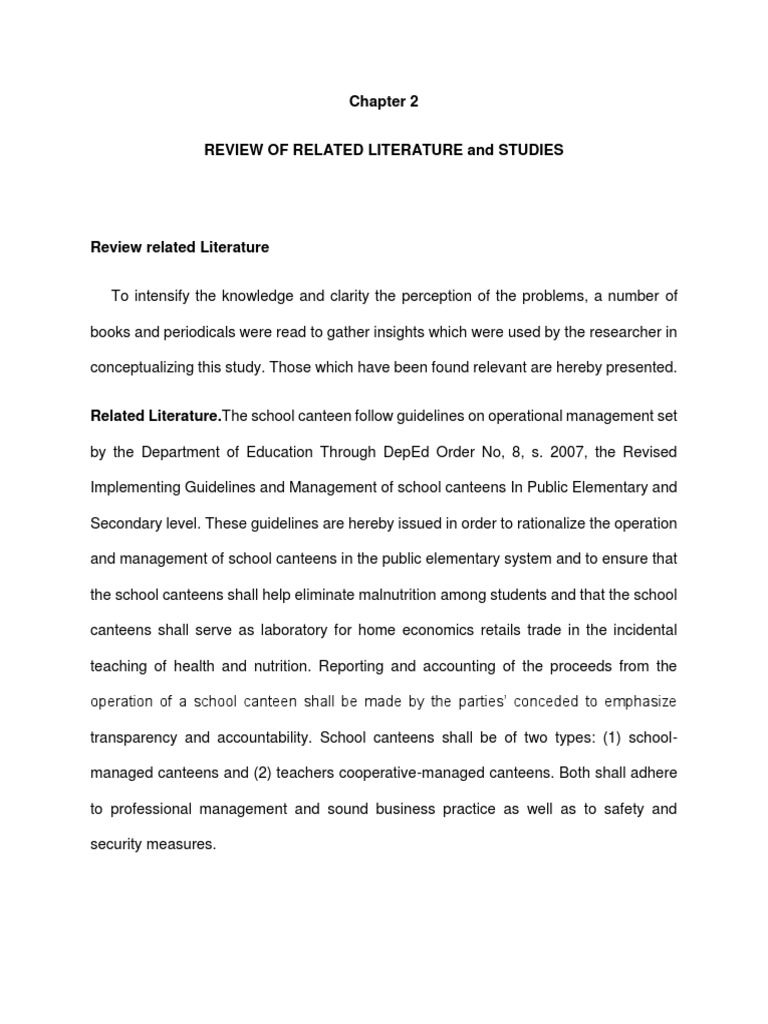 Chapter 2

REVIEW OF RELATED LITERATURE and STUDIES

Review related Literature

To intensify the knowledge and clarity the perception of the problems, a number of books and periodicals were read to gather insights which were used by the researcher in conceptualizing this study. Those which have been found relevant are hereby presented.

Related Literature.The school canteen follow guidelines on operational management set by the Department of Education Through DepEd Order No, 8, s. 2007, the Revised Implementing Guidelines and Management of school canteens In Public Elementary and Secondary level. These guidelines are hereby issued in order to rationalize the operation and management of school canteens in the public elementary system and to ensure that the school canteens shall help eliminate malnutrition among students and that the school canteens shall serve as laboratory for home economics retails trade in the incidental teaching of health and nutrition. Reporting and accounting of the proceeds from the operation of a school canteen shall be made by the parties' conceded to emphasize transparency and accountability. School canteens shall be of two types: (1) school-managed canteens and (2) teachers cooperative-managed canteens. Both shall adhere to professional management and sound business practice as well as to safety and security measures.